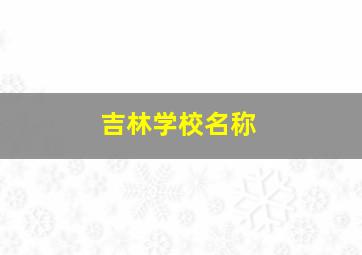 吉林学校名称